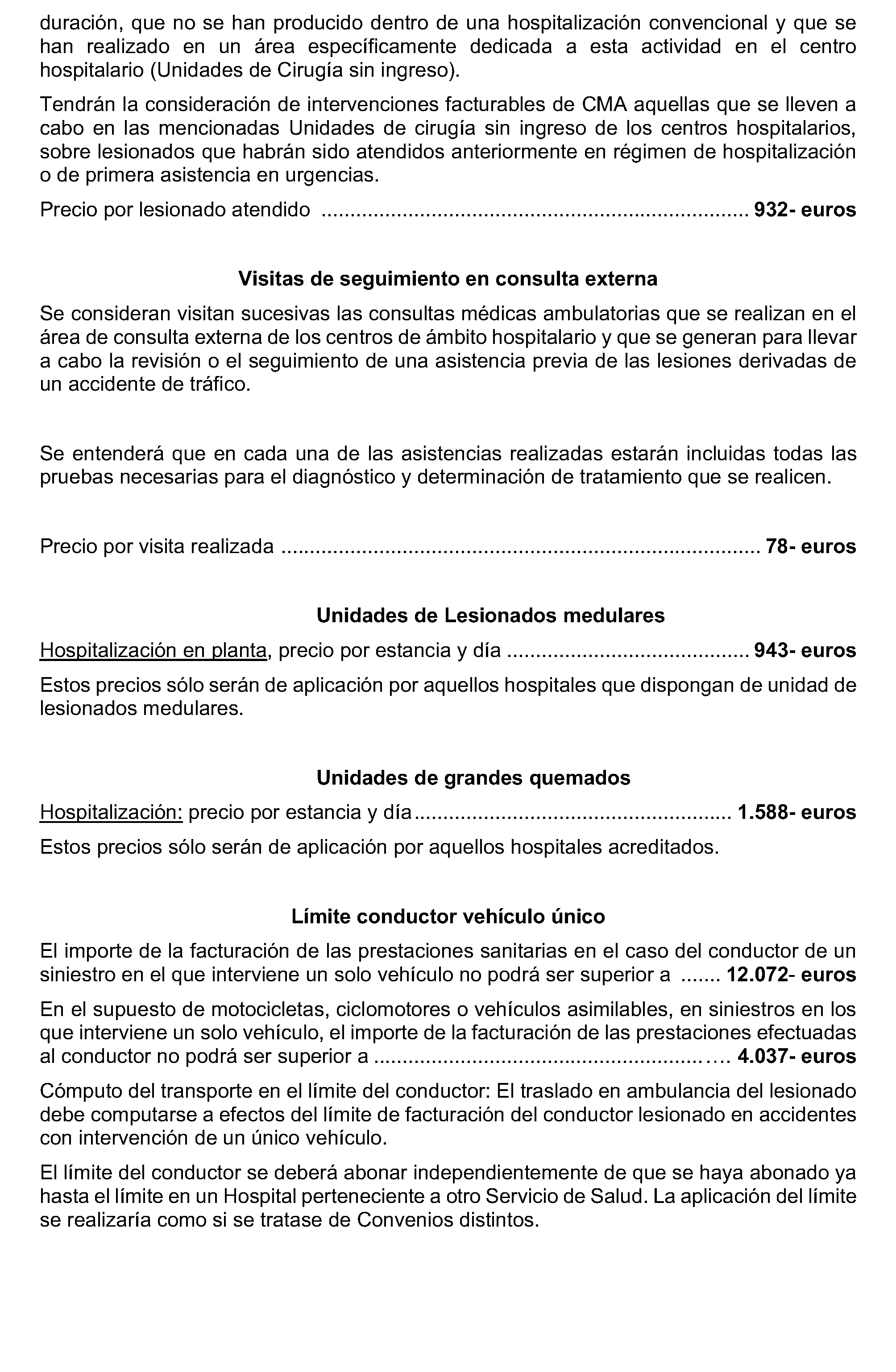 duración, que no se han producido dentro de una hospitalización convencional y que se han realizado en un área específicamente dedicada a esta actividad en el centro hospitalario (Unidades de Cirugía sin ingreso).

Tendrán la consideración de intervenciones facturables de CMA aquellas que se lleven a cabo en las mencionadas Unidades de cirugía sin ingreso de los centros hospitalarios, sobre lesionados que habrán sido atendidos anteriormente en régimen de hospitalización o de primera asistencia en urgencias.

Precio por lesionado atendido 932- euros

Visitas de seguimiento en consulta externa

Se consideran visitan sucesivas las consultas médicas ambulatorias que se realizan en el área de consulta externa de los centros de ámbito hospitalario y que se generan para llevar a cabo la revisión o el seguimiento de una asistencia previa de las lesiones derivadas de un accidente de tráfico.

Se entenderá que en cada una de las asistencias realizadas estarán incluidas todas las pruebas necesarias para el diagnóstico y determinación de tratamiento que se realicen.

Precio por visita realizada 78- euros

Unidades de Lesionados medulares

Hospitalización en planta, precio por estancia y día 943- euros

Estos precios sólo serán de aplicación por aquellos hospitales que dispongan de unidad de lesionados medulares.

Unidades de grandes quemados

Hospitalización: precio por estancia y día 1.588- euros

Estos precios sólo serán de aplicación por aquellos hospitales acreditados.

Límite conductor vehículo único

El importe de la facturación de las prestaciones sanitarias en el caso del conductor de un siniestro en el que interviene un solo vehículo no podrá ser superior a 12.072- euros

En el supuesto de motocicletas, ciclomotores o vehículos asimilables, en siniestros en los que interviene un solo vehículo, el importe de la facturación de las prestaciones efectuadas al conductor no podrá ser superior a 4.037- euros

Cómputo del transporte en el límite del conductor: El traslado en ambulancia del lesionado debe computarse a efectos del límite de facturación del conductor lesionado en accidentes con intervención de un único vehículo.

El límite del conductor se deberá abonar independientemente de que se haya abonado ya hasta el límite en un Hospital perteneciente a otro Servicio de Salud. La aplicación del límite se realizaría como si se tratase de Convenios distintos.